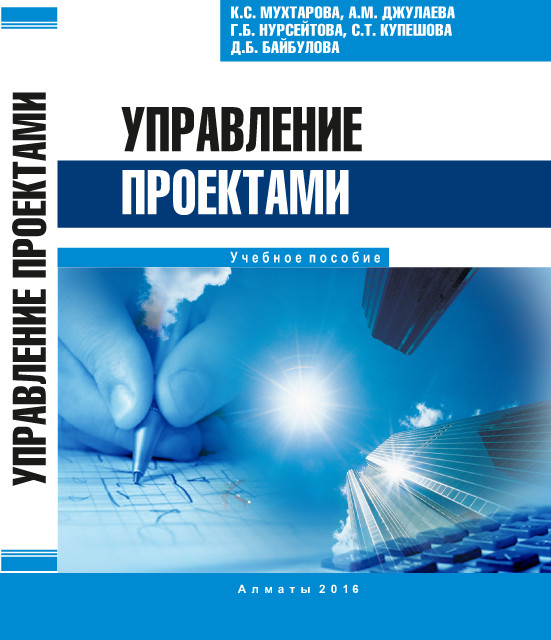 УПРАВЛЕНИЕ ПРОЕКТАМИ

К.С. МУХТАРОВА, А.М. ДЖУЛАЕВА
Г.Б. НУРСЕЙТОВА, С.Т. КУПЕШОВА
Д.Б. БАЙБУЛОВА

УПРАВЛЕНИЕ
ПРОЕКТАМИ

Учебное пособие

Алматы 2016